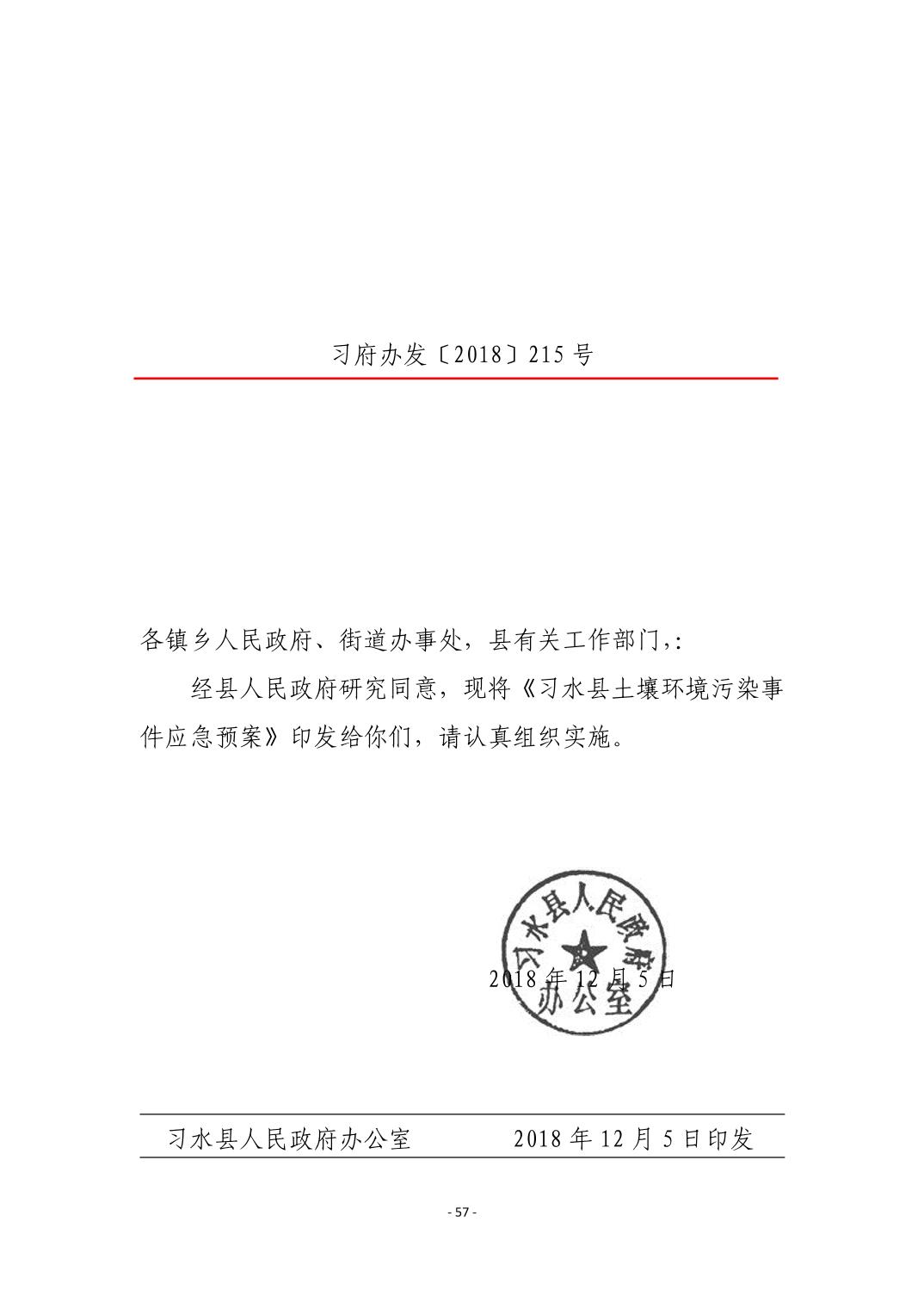 习府办发〔2018〕215号

各镇乡人民政府、街道办事处，县有关工作部门,:

经县人民政府研究同意，现将《习水县土壤环境污染事件应急预案》印发给你们，请认真组织实施。

习水县人民政府办公室

2018年12月5日

习水县人民政府办公室 2018年12月5日印发

- 57 -